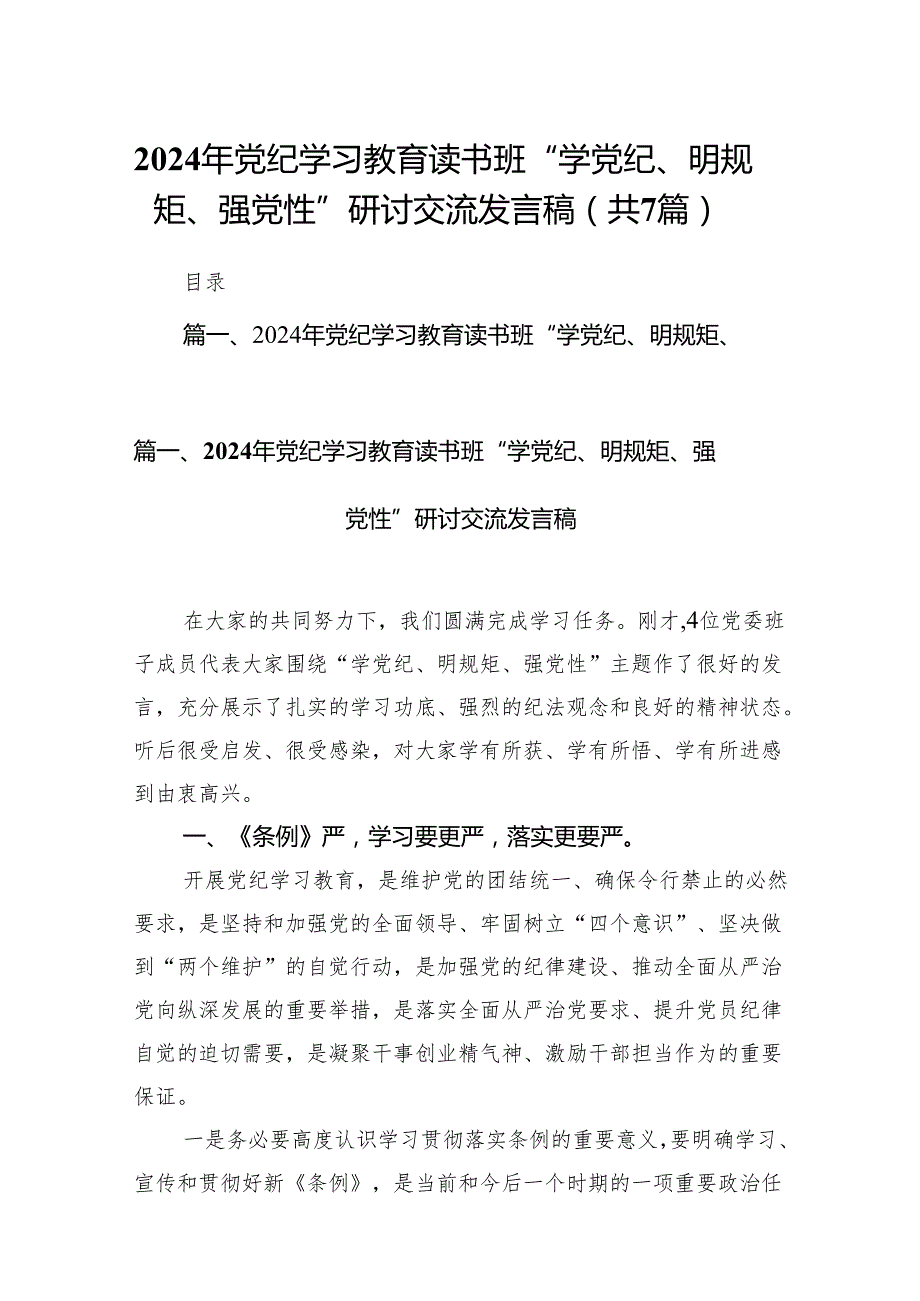 2024年党纪学习教育读书班“学党纪、明规矩、强党性”研讨交流发言稿（共7篇）

目录

篇一、2024年党纪学习教育读书班“学党纪、明规矩、

篇一、2024年党纪学习教育读书班“学党纪、明规矩、强党性”研讨交流发言稿

在大家的共同努力下，我们圆满完成学习任务。刚才，4位党委班子成员代表大家围绕“学党纪、明规矩、强党性”主题作了很好的发言，充分展示了扎实的学习功底、强烈的纪法观念和良好的精神状态。听后很受启发、很受感染，对大家学有所获、学有所悟、学有所进感到由衷高兴。

一、《条例》严，学习要更严，落实更要严。

开展党纪学习教育，是维护党的团结统一、确保令行禁止的必然要求，是坚持和加强党的全面领导、牢固树立“四个意识”、坚决做到“两个维护”的自觉行动，是加强党的纪律建设、推动全面从严治党向纵深发展的重要举措，是落实全面从严治党要求、提升党员纪律自觉的迫切需要，是凝聚干事创业精气神、激励干部担当作为的重要保证。

一是务必要高度认识学习贯彻落实条例的重要意义，要明确学习、宣传和贯彻好新《条例》，是当前和今后一个时期的一项重要政治任